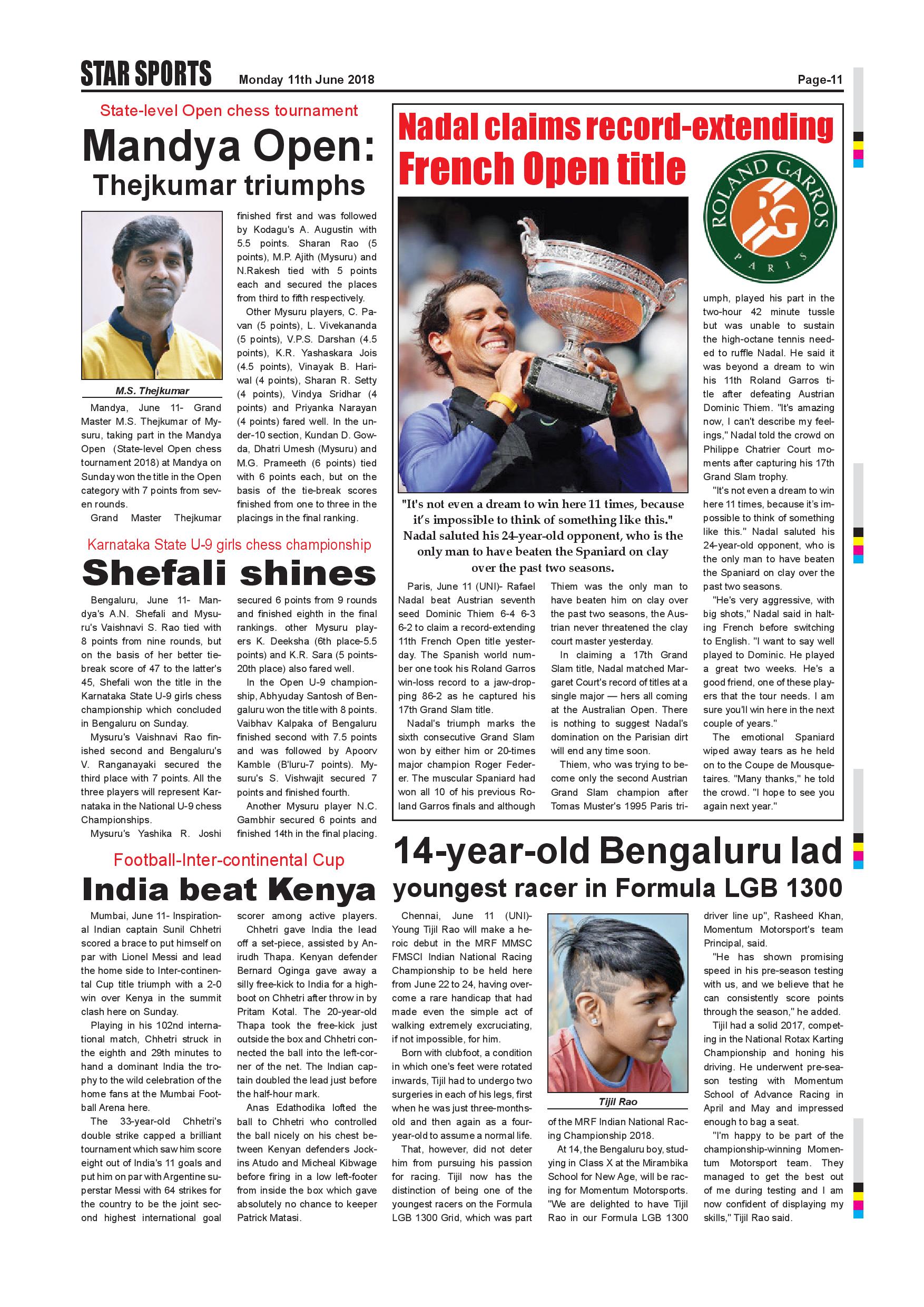 STAR SPORTS Monday 11th June 2018 Page-11

State-level Open chess tournament

Mandya Open: Thejkumar triumphs

M.S. Thejkumar

Mandya, June 11- Grand Master M.S. Thejkumar of Mysuru, taking part in the Mandya Open (State-level Open chess tournament 2018) at Mandya on Sunday won the title in the Open category with 7 points from seven rounds.

Grand Master Thejkumar finished first and was followed by Kodagu's A. Augustin with 5.5 points. Sharan Rao (5 points), M.P. Ajith (Mysuru) and N.Rakesh tied with 5 points each and secured the places from third to fifth respectively.

Other Mysuru players, C. Pavan (5 points), L. Vivekananda (5 points), V.P.S. Darshan (4.5 points), K.R. Yashaskara Jois (4.5 points), Vinayak B. Hariwal (4 points), Sharan R. Setty (4 points), Vindya Sridhar (4 points) and Priyanka Narayan (4 points) fared well. In the under-10 section, Kundan D. Gowda, Dhatri Umesh (Mysuru) and M.G. Prameeth (6 points) tied with 6 points each, but on the basis of the tie-break scores finished from one to three in the placings in the final ranking.

Karnataka State U-9 girls chess championship

Shefali shines

Bengaluru, June 11- Mandya's A.N. Shefali and Mysuru's Vaishnavi S. Rao tied with 8 points from nine rounds, but on the basis of her better tie-break score of 47 to the latter's 45, Shefali won the title in the Karnataka State U-9 girls chess championship which concluded in Bengaluru on Sunday.

Mysuru's Vaishnavi Rao finished second and Bengaluru's V. Ranganayaki secured the third place with 7 points. All the three players will represent Karnataka in the National U-9 chess Championships.

Mysuru's Yashika R. Joshi secured 6 points from 9 rounds and finished eighth in the final rankings. other Mysuru players K. Deeksha (6th place-5.5 points) and K.R. Sara (5 points-20th place) also fared well.

In the Open U-9 championship, Abhyuday Santosh of Bengaluru won the title with 8 points. Vaibhav Kalpaka of Bengaluru finished second with 7.5 points and was followed by Apoorv Kamble (B'luru-7 points). Mysuru's S. Vishwajit secured 7 points and finished fourth.

Another Mysuru player N.C. Gambhir secured 6 points and finished 14th in the final placing.

Football-Inter-continental Cup

India beat Kenya

Mumbai, June 11- Inspirational Indian captain Sunil Chhetri scored a brace to put himself on par with Lionel Messi and lead the home side to Inter-continental Cup title triumph with a 2-0 win over Kenya in the summit clash here on Sunday.

Playing in his 102nd international match, Chhetri struck in the eighth and 29th minutes to hand a dominant India the trophy to the wild celebration of the home fans at the Mumbai Football Arena here.

The 33-year-old Chhetri's double strike capped a brilliant tournament which saw him score eight out of India's 11 goals and put him on par with Argentine superstar Messi with 64 strikes for the country to be the joint second highest international goal scorer among active players.

Chhetri gave India the lead off a set-piece, assisted by Anirudh Thapa. Kenyan defender Bernard Oginga gave away a silly free-kick to India for a high-boot on Chhetri after throw in by Pritam Kotal. The 20-year-old Thapa took the free-kick just outside the box and Chhetri connected the ball into the left-corner of the net. The Indian captain doubled the lead just before the half-hour mark.

Anas Edathodika lofted the ball to Chhetri who controlled the ball nicely on his chest between Kenyan defenders Jockins Atudo and Micheal Kibwage before firing in a low left-footer from inside the box which gave absolutely no chance to keeper Patrick Matasi.

Nadal claims record-extending French Open title

ROLAND GARROS RG PARIS

"It's not even a dream to win here 11 times, because it's impossible to think of something like this." Nadal saluted his 24-year-old opponent, who is the only man to have beaten the Spaniard on clay over the past two seasons.

Paris, June 11 (UNI)- Rafael Nadal beat Austrian seventh seed Dominic Thiem 6-4 6-3 6-2 to claim a record-extending 11th French Open title yesterday. The Spanish world number one took his Roland Garros win-loss record to a jaw-dropping 86-2 as he captured his 17th Grand Slam title.

Nadal's triumph marks the sixth consecutive Grand Slam won by either him or 20-times major champion Roger Federer. The muscular Spaniard had won all 10 of his previous Roland Garros finals and although Thiem was the only man to have beaten him on clay over the past two seasons, the Austrian never threatened the clay court master yesterday.

In claiming a 17th Grand Slam title, Nadal matched Margaret Court's record of titles at a single major — hers all coming at the Australian Open. There is nothing to suggest Nadal's domination on the Parisian dirt will end any time soon.

Thiem, who was trying to become only the second Austrian Grand Slam champion after Tomas Muster's 1995 Paris triumph, played his part in the two-hour 42 minute tussle but was unable to sustain the high-octane tennis needed to ruffle Nadal. He said it was beyond a dream to win his 11th Roland Garros title after defeating Austrian Dominic Thiem. "It's amazing now, I can't describe my feelings," Nadal told the crowd on Philippe Chatrier Court moments after capturing his 17th Grand Slam trophy.

"It's not even a dream to win here 11 times, because it's impossible to think of something like this." Nadal saluted his 24-year-old opponent, who is the only man to have beaten the Spaniard on clay over the past two seasons.

"He's very aggressive, with big shots," Nadal said in halting French before switching to English. "I want to say well played to Dominic. He played a great two weeks. He's a good friend, one of these players that the tour needs. I am sure you'll win here in the next couple of years."

The emotional Spaniard wiped away tears as he held on to the Coupe de Mousquetaires. "Many thanks," he told the crowd. "I hope to see you again next year."

14-year-old Bengaluru lad youngest racer in Formula LGB 1300

Chennai, June 11 (UNI)- Young Tijil Rao will make a heroic debut in the MRF MMSC FMSCI Indian National Racing Championship to be held here from June 22 to 24, having overcome a rare handicap that had made even the simple act of walking extremely excruciating, if not impossible, for him.

Born with clubfoot, a condition in which one's feet were rotated inwards, Tijil had to undergo two surgeries in each of his legs, first when he was just three-months-old and then again as a four-year-old to assume a normal life.

That, however, did not deter him from pursuing his passion for racing. Tijil now has the distinction of being one of the youngest racers on the Formula LGB 1300 Grid, which was part of the MRF Indian National Racing Championship 2018.

Tijil Rao

At 14, the Bengaluru boy, studying in Class X at the Mirambika School for New Age, will be racing for Momentum Motorsports. "We are delighted to have Tijil Rao in our Formula LGB 1300 driver line up", Rasheed Khan, Momentum Motorsport's team Principal, said.

"He has shown promising speed in his pre-season testing with us, and we believe that he can consistently score points through the season," he added.

Tijil had a solid 2017, competing in the National Rotax Karting Championship and honing his driving. He underwent pre-season testing with Momentum School of Advance Racing in April and May and impressed enough to bag a seat.

"I'm happy to be part of the championship-winning Momentum Motorsport team. They managed to get the best out of me during testing and I am now confident of displaying my skills," Tijil Rao said.